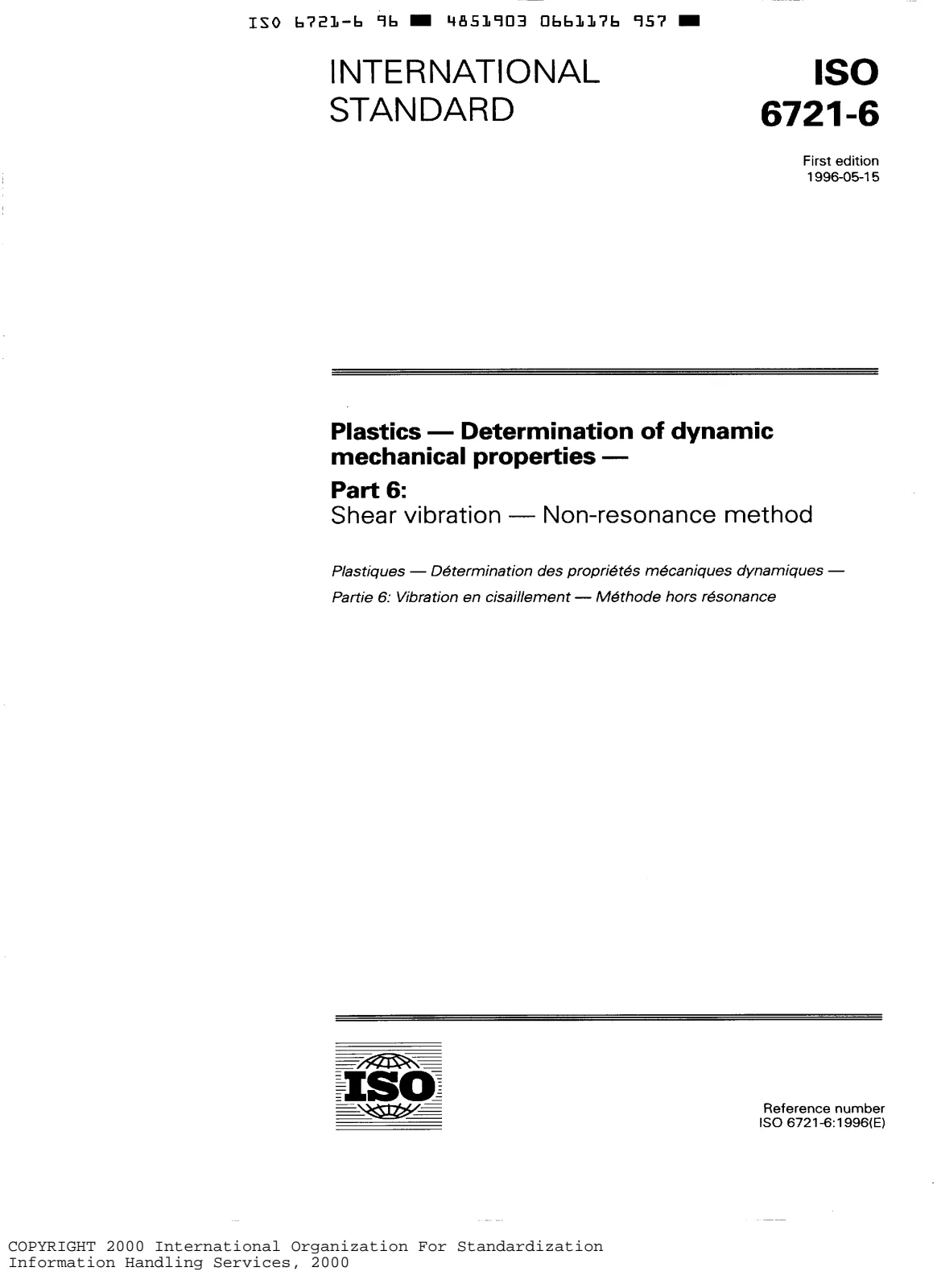 ISO 6721-6 96 ■ 4851903 0661176 957 ■

INTERNATIONAL STANDARD

ISO 6721-6

First edition
1996-05-15

Plastics — Determination of dynamic mechanical properties —

Part 6:
Shear vibration — Non-resonance method

Plastiques — Détermination des propriétés mécaniques dynamiques —
Partie 6: Vibration en cisaillement — Méthode hors résonance

ISO

Reference number
ISO 6721-6:1996(E)

COPYRIGHT 2000 International Organization For Standardization
Information Handling Services, 2000